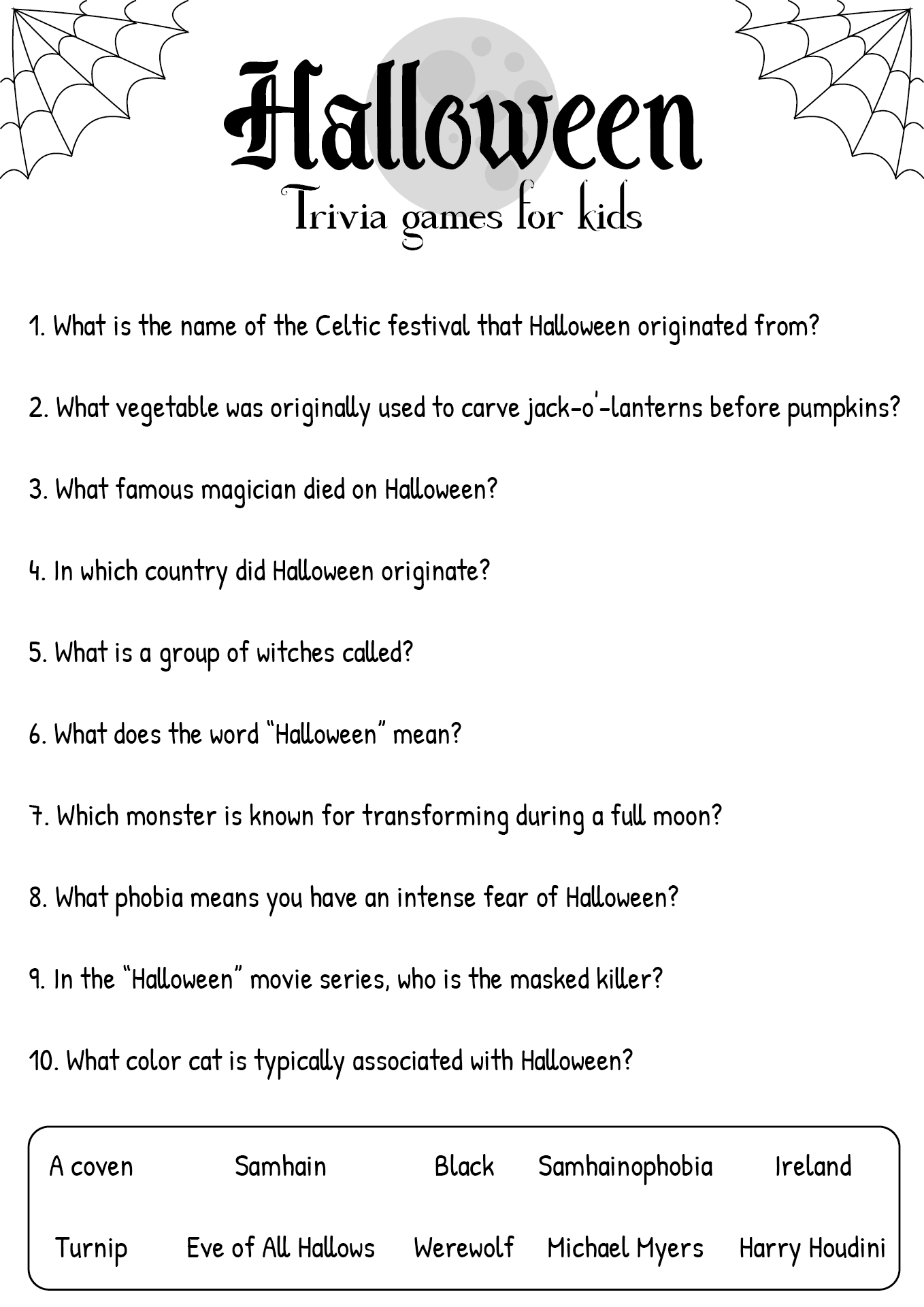 Halloween

Trivia games for kids

1. What is the name of the Celtic festival that Halloween originated from?

2. What vegetable was originally used to carve jack-o'-lanterns before pumpkins?

3. What famous magician died on Halloween?

4. In which country did Halloween originate?

5. What is a group of witches called?

6. What does the word "Halloween" mean?

7. Which monster is known for transforming during a full moon?

8. What phobia means you have an intense fear of Halloween?

9. In the "Halloween" movie series, who is the masked killer?

10. What color cat is typically associated with Halloween?

A coven Samhain Black Samhainophobia Ireland

Turnip Eve of All Hallows Werewolf Michael Myers Harry Houdini